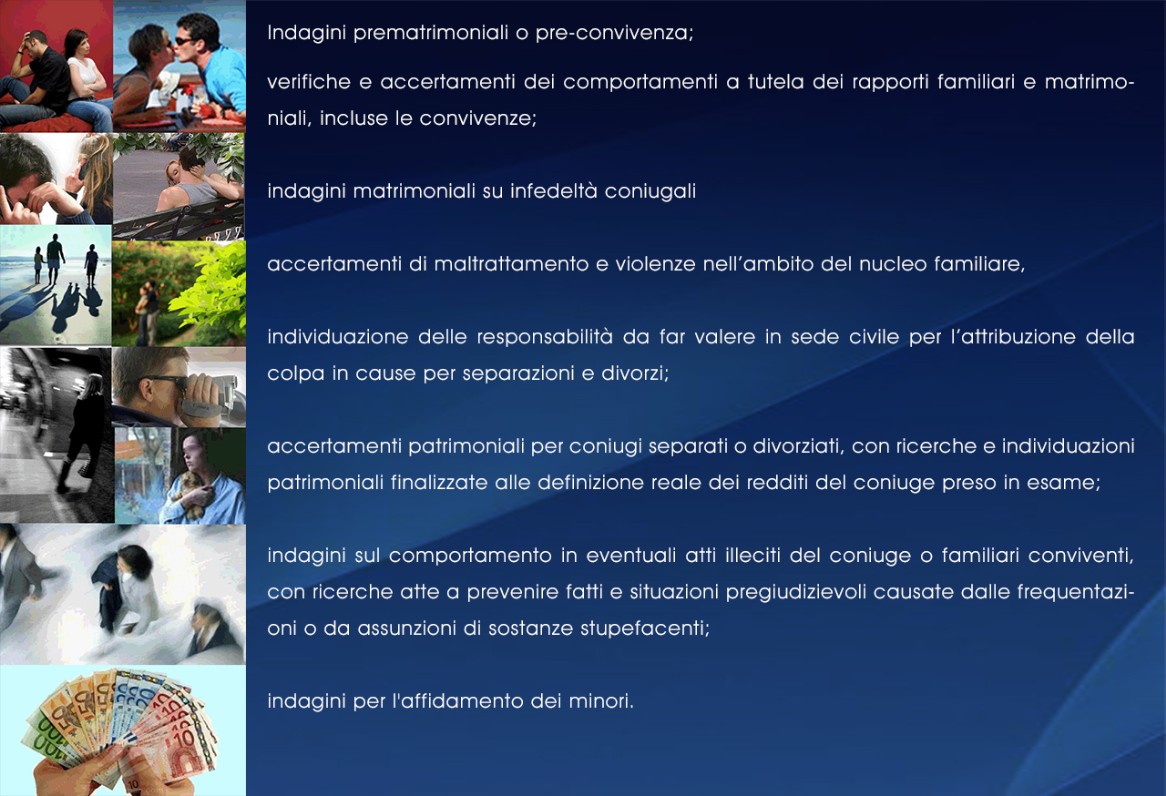 Indagini prematrimoniali o pre-convivenza;

verifiche e accertamenti dei comportamenti a tutela dei rapporti familiari e matrimoniali, incluse le convivenze;

indagini matrimoniali su infedeltà coniugali

accertamenti di maltrattamento e violenze nell'ambito del nucleo familiare,

individuazione delle responsabilità da far valere in sede civile per l'attribuzione della colpa in cause per separazioni e divorzi;

accertamenti patrimoniali per coniugi separati o divorziati, con ricerche e individuazioni patrimoniali finalizzate alle definizione reale dei redditi del coniuge preso in esame;

indagini sul comportamento in eventuali atti illeciti del coniuge o familiari conviventi, con ricerche atte a prevenire fatti e situazioni pregiudizievoli causate dalle frequentazioni o da assunzioni di sostanze stupefacenti;

indagini per l'affidamento dei minori.